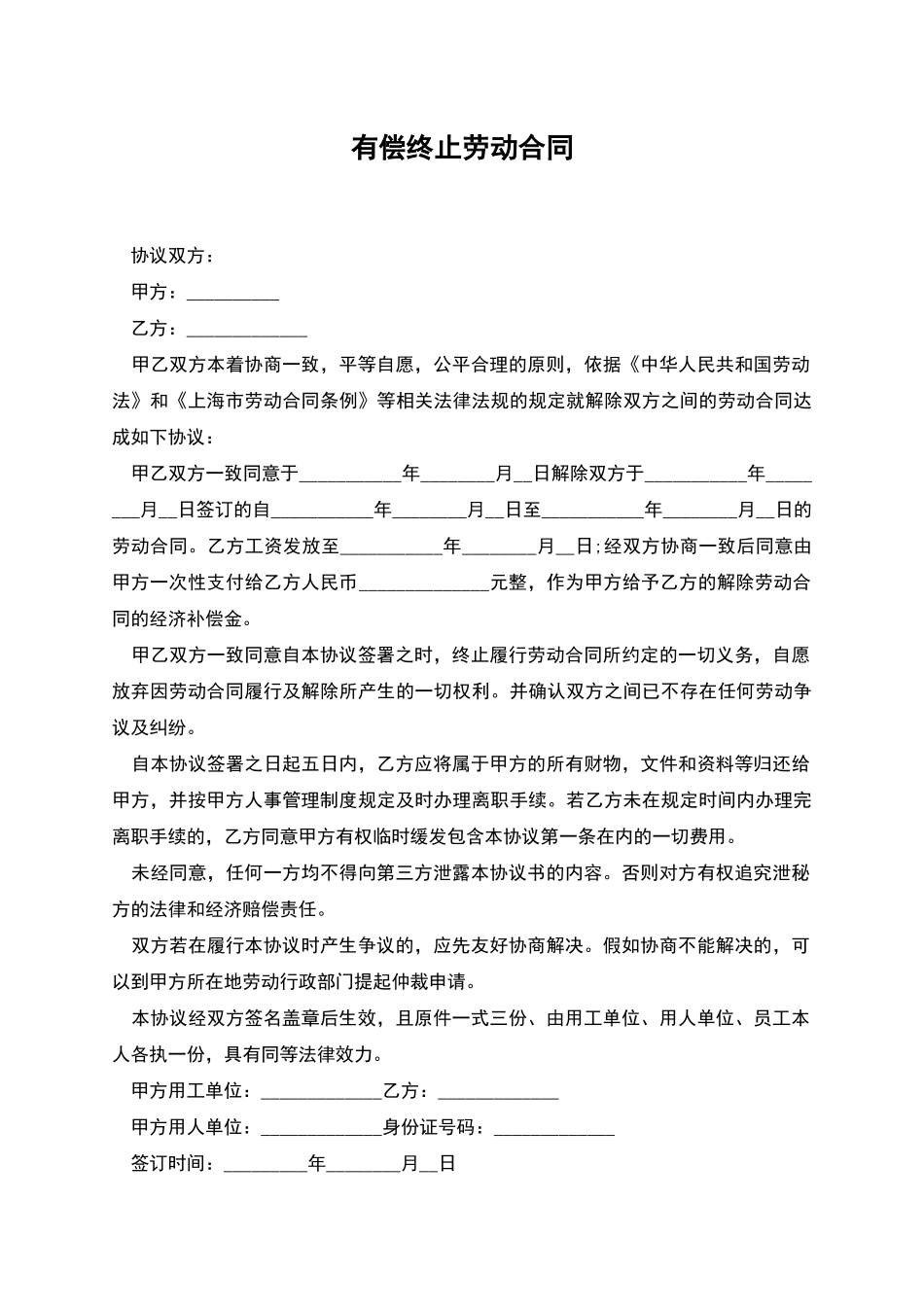 有偿终止劳动合同

协议双方：

甲方：__________

乙方：_____________

甲乙双方本着协商一致，平等自愿，公平合理的原则，依据《中华人民共和国劳动法》和《上海市劳动合同条例》等相关法律法规的规定就解除双方之间的劳动合同达成如下协议：

甲乙双方一致同意于___________年________月__日解除双方于___________年________月__日签订的自___________年________月__日至___________年________月__日的劳动合同。乙方工资发放至___________年________月__日；经双方协商一致后同意由甲方一次性支付给乙方人民币______________元整，作为甲方给予乙方的解除劳动合同的经济补偿金。

甲乙双方一致同意自本协议签署之时，终止履行劳动合同所约定的一切义务，自愿放弃因劳动合同履行及解除所产生的一切权利。并确认双方之间已不存在任何劳动争议及纠纷。

自本协议签署之日起五日内，乙方应将属于甲方的所有财物，文件和资料等归还给甲方，并按甲方人事管理制度规定及时办理离职手续。若乙方未在规定时间内办理完离职手续的，乙方同意甲方有权临时缓发包含本协议第一条在内的一切费用。

未经同意，任何一方均不得向第三方泄露本协议书的内容。否则对方有权追究泄秘方的法律和经济赔偿责任。

双方若在履行本协议时产生争议的，应先友好协商解决。假如协商不能解决的，可以到甲方所在地劳动行政部门提起仲裁申请。

本协议经双方签名盖章后生效，且原件一式三份、由用工单位、用人单位、员工本人各执一份，具有同等法律效力。

甲方用工单位：_____________乙方：_____________

甲方用人单位：_____________身份证号码：_____________

签订时间：_________年________月__日